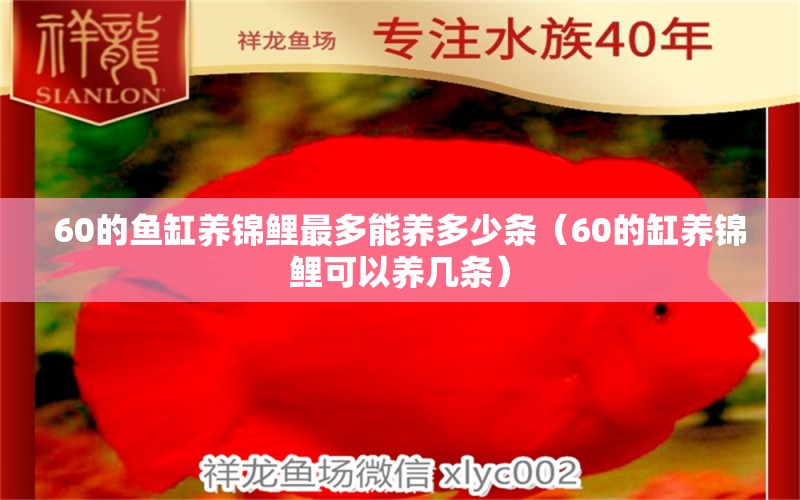 祥龍
SIANLON

祥龙鱼场 专注水族40年

60的鱼缸养锦鲤最多能养多少条（60的缸养锦鲤可以养几条）

祥龙鱼场微信 xlyc002